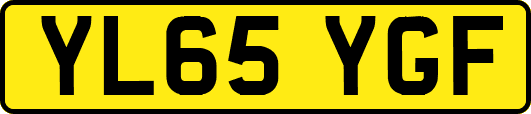 YL65 YGF